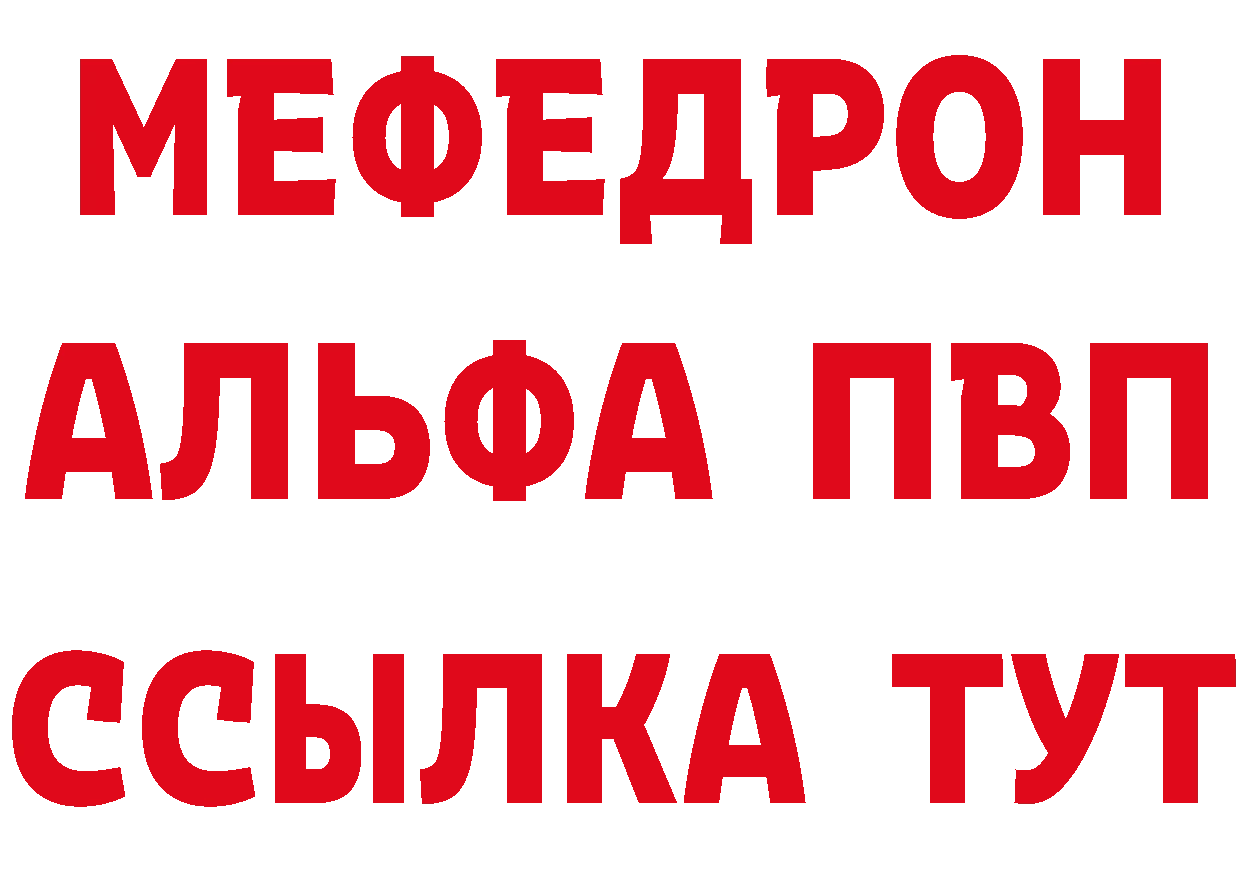 МЕФЕДРОН
АЛЬФА ПВП
ССЫЛКА ТУТ